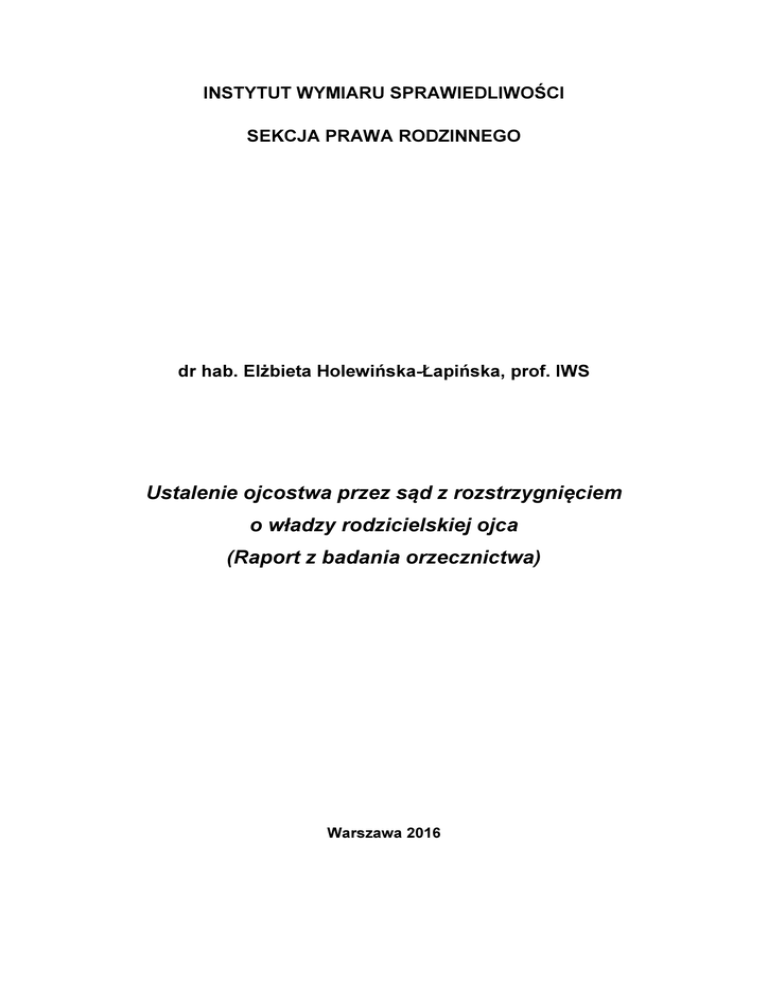 INSTYTUT WYMIARU SPRAWIEDLIWOŚCI

SEKCJA PRAWA RODZINNEGO

dr hab. Elżbieta Holewińska-Łapińska, prof. IWS

Ustalenie ojcostwa przez sąd z rozstrzygnięciem o władzy rodzicielskiej ojca (Raport z badania orzecznictwa)

Warszawa 2016